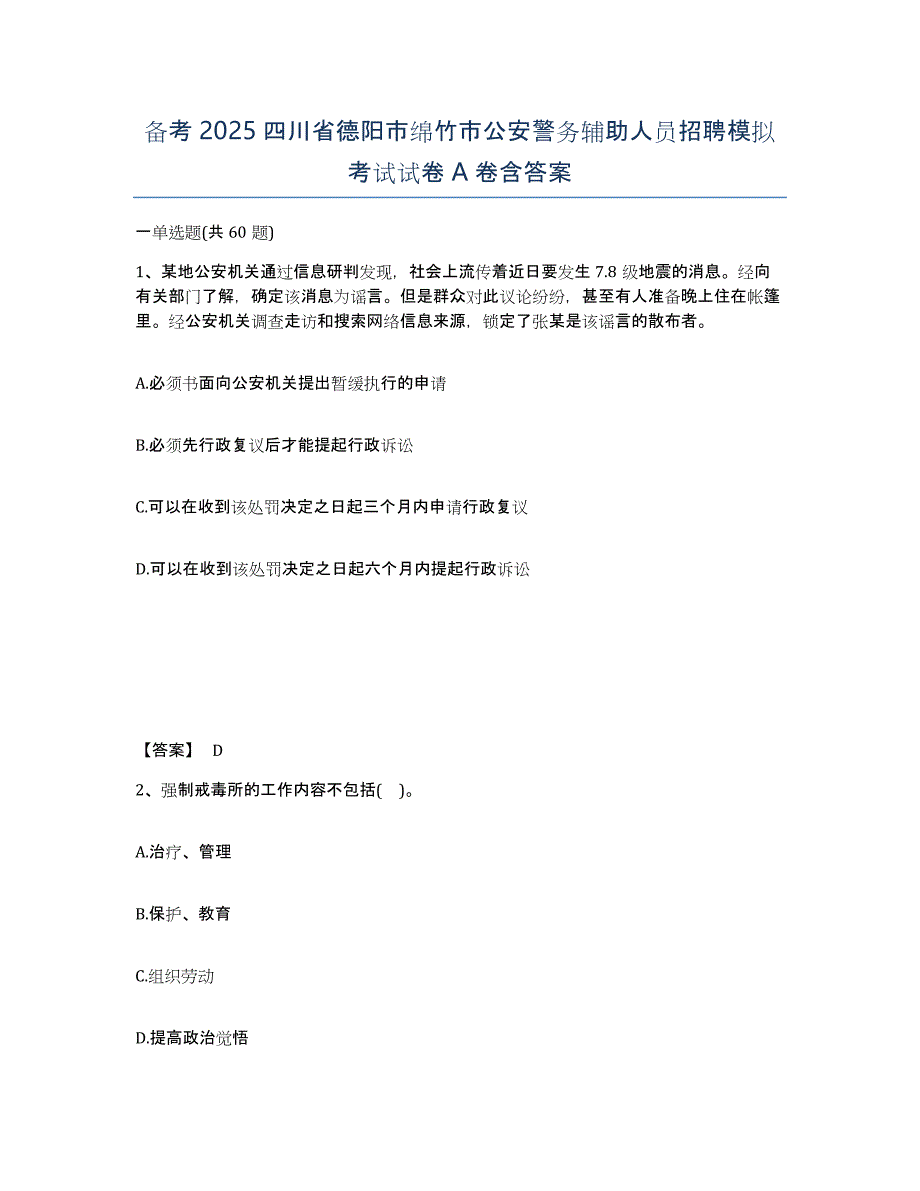 备考 2025 四川省德阳市绵竹市公安警务辅助人员招聘模拟考试试卷 A 卷含答案

一单选题(共 60 题)

1、某地公安机关通过信息研判发现，社会上流传着近日要发生 7.8 级地震的消息。经向有关部门了解，确定该消息为谣言。但是群众对此议论纷纷，甚至有人准备晚上住在帐篷里。经公安机关调查走访和搜索网络信息来源，锁定了张某是该谣言的散布者。

A.必须书面向公安机关提出暂缓执行的申请

B.必须先行政复议后才能提起行政诉讼

C.可以在收到该处罚决定之日起三个月内申请行政复议

D.可以在收到该处罚决定之日起六个月内提起行政诉讼

【答案】 D

2、强制戒毒所的工作内容不包括( )。

A.治疗、管理

B.保护、教育

C.组织劳动

D.提高政治觉悟